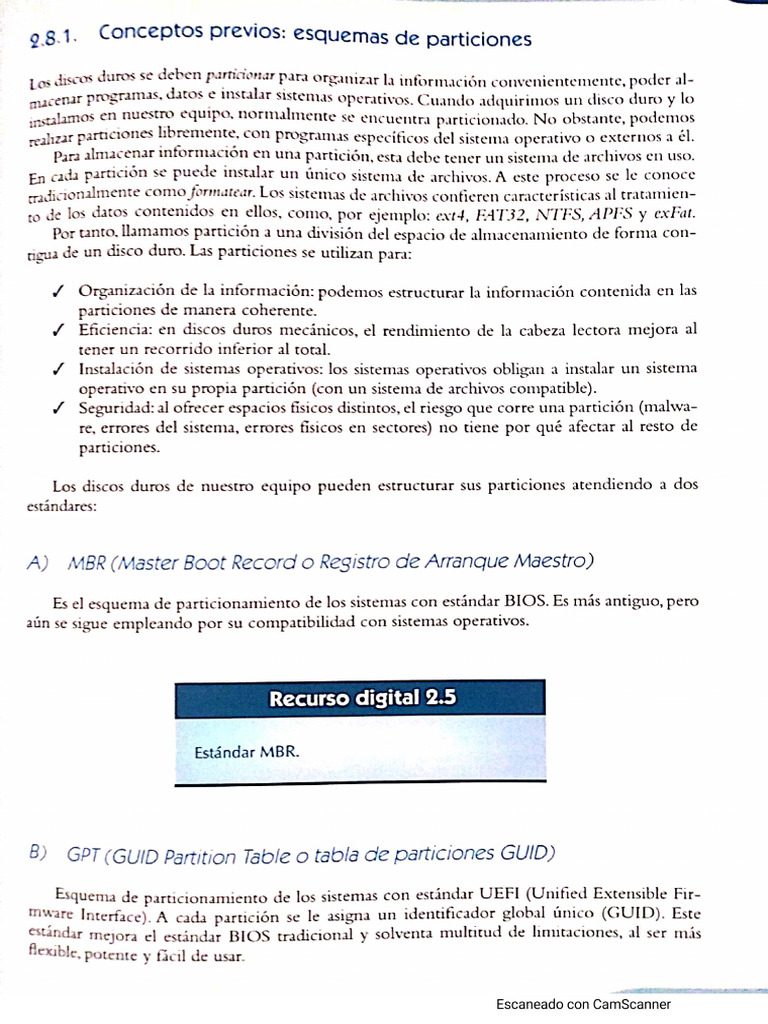 2.8.1. Conceptos previos: esquemas de particiones

Los discos duros se deben particionar para organizar la información convenientemente, poder almacenar programas, datos e instalar sistemas operativos. Cuando adquirimos un disco duro y lo instalamos en nuestro equipo, normalmente se encuentra particionado. No obstante, podemos realizar particiones libremente, con programas específicos del sistema operativo o externos a él.

Para almacenar información en una partición, esta debe tener un sistema de archivos en uso. En cada partición se puede instalar un único sistema de archivos. A este proceso se le conoce tradicionalmente como formatear. Los sistemas de archivos confieren características al tratamiento de los datos contenidos en ellos, como, por ejemplo: ext4, FAT32, NTFS, APFS y exFat.

Por tanto, llamamos partición a una división del espacio de almacenamiento de forma contigua de un disco duro. Las particiones se utilizan para:

✓ Organización de la información: podemos estructurar la información contenida en las particiones de manera coherente.
✓ Eficiencia: en discos duros mecánicos, el rendimiento de la cabeza lectora mejora al tener un recorrido inferior al total.
✓ Instalación de sistemas operativos: los sistemas operativos obligan a instalar un sistema operativo en su propia partición (con un sistema de archivos compatible).
✓ Seguridad: al ofrecer espacios físicos distintos, el riesgo que corre una partición (malware, errores del sistema, errores físicos en sectores) no tiene por qué afectar al resto de particiones.

Los discos duros de nuestro equipo pueden estructurar sus particiones atendiendo a dos estándares:

A) MBR (Master Boot Record o Registro de Arranque Maestro)

Es el esquema de particionamiento de los sistemas con estándar BIOS. Es más antiguo, pero aún se sigue empleando por su compatibilidad con sistemas operativos.

Recurso digital 2.5

Estándar MBR.

B) GPT (GUID Partition Table o tabla de particiones GUID)

Esquema de particionamiento de los sistemas con estándar UEFI (Unified Extensible Firmware Interface). A cada partición se le asigna un identificador global único (GUID). Este estándar mejora el estándar BIOS tradicional y solventa multitud de limitaciones, al ser más flexible, potente y fácil de usar.

Escaneado con CamScanner